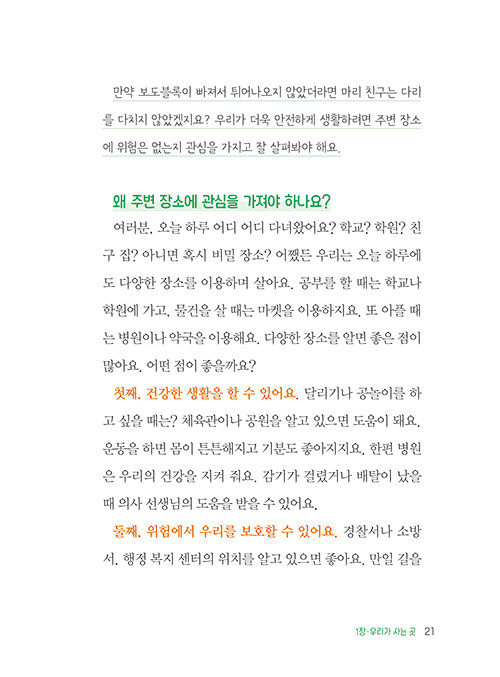 만약 보도블록이 빠져서 튀어나오지 않았더라면 마리 친구는 다리를 다치지 않았겠지요? 우리가 더욱 안전하게 생활하려면 주변 장소에 위험은 없는지 관심을 가지고 잘 살펴봐야 해요.

왜 주변 장소에 관심을 가져야 하나요?

여러분, 오늘 하루 어디 어디 다녀왔어요? 학교? 학원? 친구 집? 아니면 혹시 비밀 장소? 어쨌든 우리는 오늘 하루에도 다양한 장소를 이용하며 살아요. 공부를 할 때는 학교나 학원에 가고, 물건을 살 때는 마켓을 이용하지요. 또 아플 때는 병원이나 약국을 이용해요. 다양한 장소를 알면 좋은 점이 많아요. 어떤 점이 좋을까요?

첫째, 건강한 생활을 할 수 있어요. 달리기나 공놀이를 하고 싶을 때는? 체육관이나 공원을 알고 있으면 도움이 돼요. 운동을 하면 몸이 튼튼해지고 기분도 좋아지지요. 한편 병원은 우리의 건강을 지켜 줘요. 감기가 걸렸거나 배탈이 났을 때 의사 선생님의 도움을 받을 수 있어요.

둘째, 위험에서 우리를 보호할 수 있어요. 경찰서나 소방서, 행정 복지 센터의 위치를 알고 있으면 좋아요. 만일 길을

1장·우리가 사는 곳 21